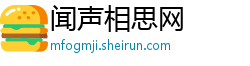 闻声相思网
mfogmji.sheirun.com